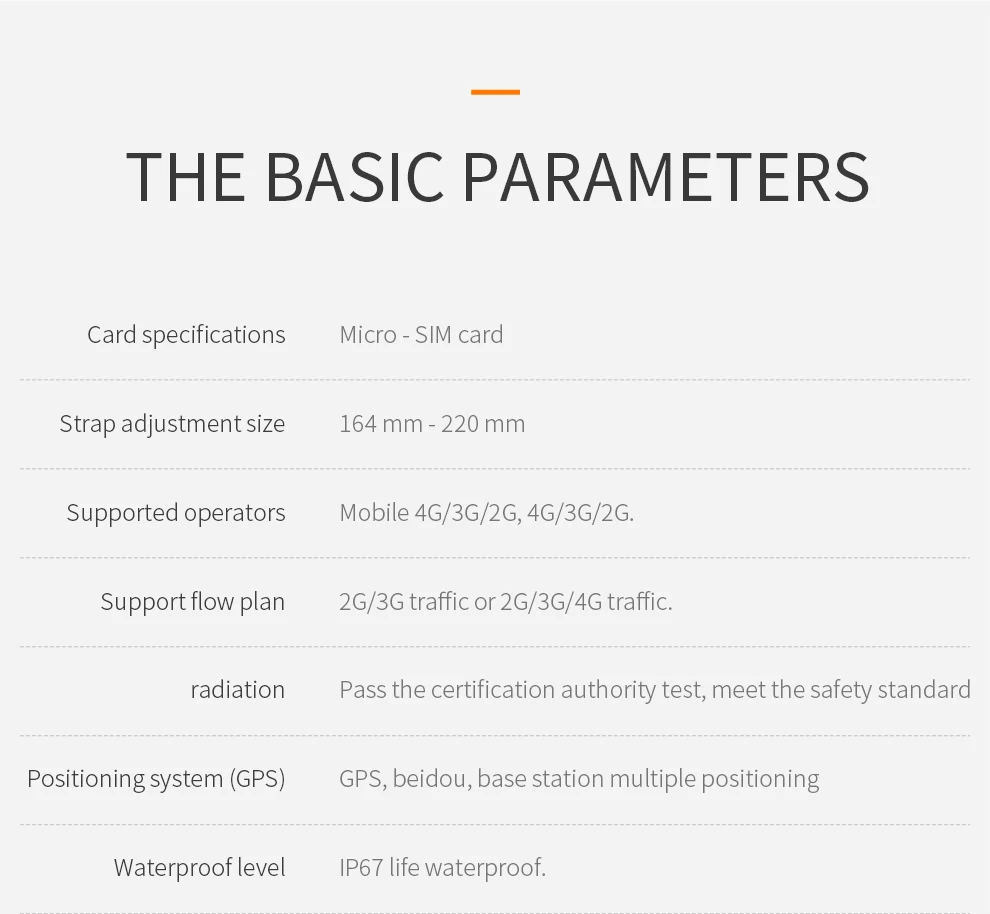 THE BASIC PARAMETERS

Card specifications
Micro - SIM card

Strap adjustment size
164 mm - 220 mm

Supported operators
Mobile 4G/3G/2G, 4G/3G/2G.

Support flow plan
2G/3G traffic or 2G/3G/4G traffic.

radiation
Pass the certification authority test, meet the safety standard

Positioning system (GPS)
GPS, beidou, base station multiple positioning

Waterproof level
IP67 life waterproof.